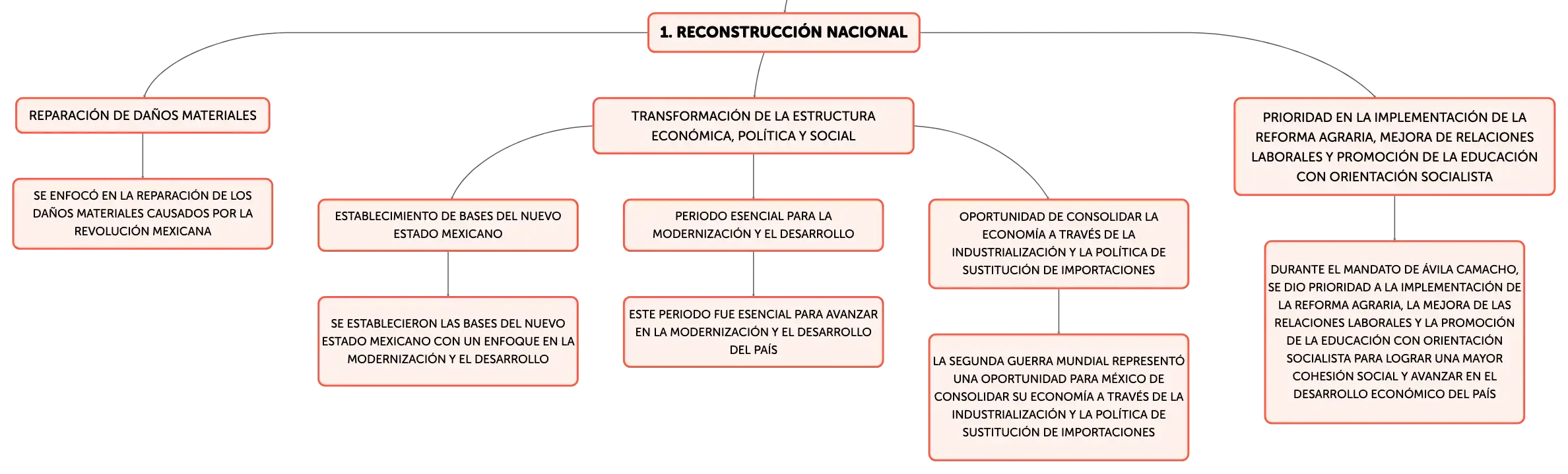 1. RECONSTRUCCIÓN NACIONAL

REPARACIÓN DE DAÑOS MATERIALES

SE ENFOCÓ EN LA REPARACIÓN DE LOS DAÑOS MATERIALES CAUSADOS POR LA REVOLUCIÓN MEXICANA

TRANSFORMACIÓN DE LA ESTRUCTURA ECONÓMICA, POLÍTICA Y SOCIAL

ESTABLECIMIENTO DE BASES DEL NUEVO ESTADO MEXICANO

SE ESTABLECIERON LAS BASES DEL NUEVO ESTADO MEXICANO CON UN ENFOQUE EN LA MODERNIZACIÓN Y EL DESARROLLO

PERIODO ESENCIAL PARA LA MODERNIZACIÓN Y EL DESARROLLO

ESTE PERIODO FUE ESENCIAL PARA AVANZAR EN LA MODERNIZACIÓN Y EL DESARROLLO DEL PAÍS

OPORTUNIDAD DE CONSOLIDAR LA ECONOMÍA A TRAVÉS DE LA INDUSTRIALIZACIÓN Y LA POLÍTICA DE SUSTITUCIÓN DE IMPORTACIONES

LA SEGUNDA GUERRA MUNDIAL REPRESENTÓ UNA OPORTUNIDAD PARA MÉXICO DE CONSOLIDAR SU ECONOMÍA A TRAVÉS DE LA INDUSTRIALIZACIÓN Y LA POLÍTICA DE SUSTITUCIÓN DE IMPORTACIONES

PRIORIDAD EN LA IMPLEMENTACIÓN DE LA REFORMA AGRARIA, MEJORA DE RELACIONES LABORALES Y PROMOCIÓN DE LA EDUCACIÓN CON ORIENTACIÓN SOCIALISTA

DURANTE EL MANDATO DE ÁVILA CAMACHO, SE DIO PRIORIDAD A LA IMPLEMENTACIÓN DE LA REFORMA AGRARIA, LA MEJORA DE LAS RELACIONES LABORALES Y LA PROMOCIÓN DE LA EDUCACIÓN CON ORIENTACIÓN SOCIALISTA PARA LOGRAR UNA MAYOR COHESIÓN SOCIAL Y AVANZAR EN EL DESARROLLO ECONÓMICO DEL PAÍS